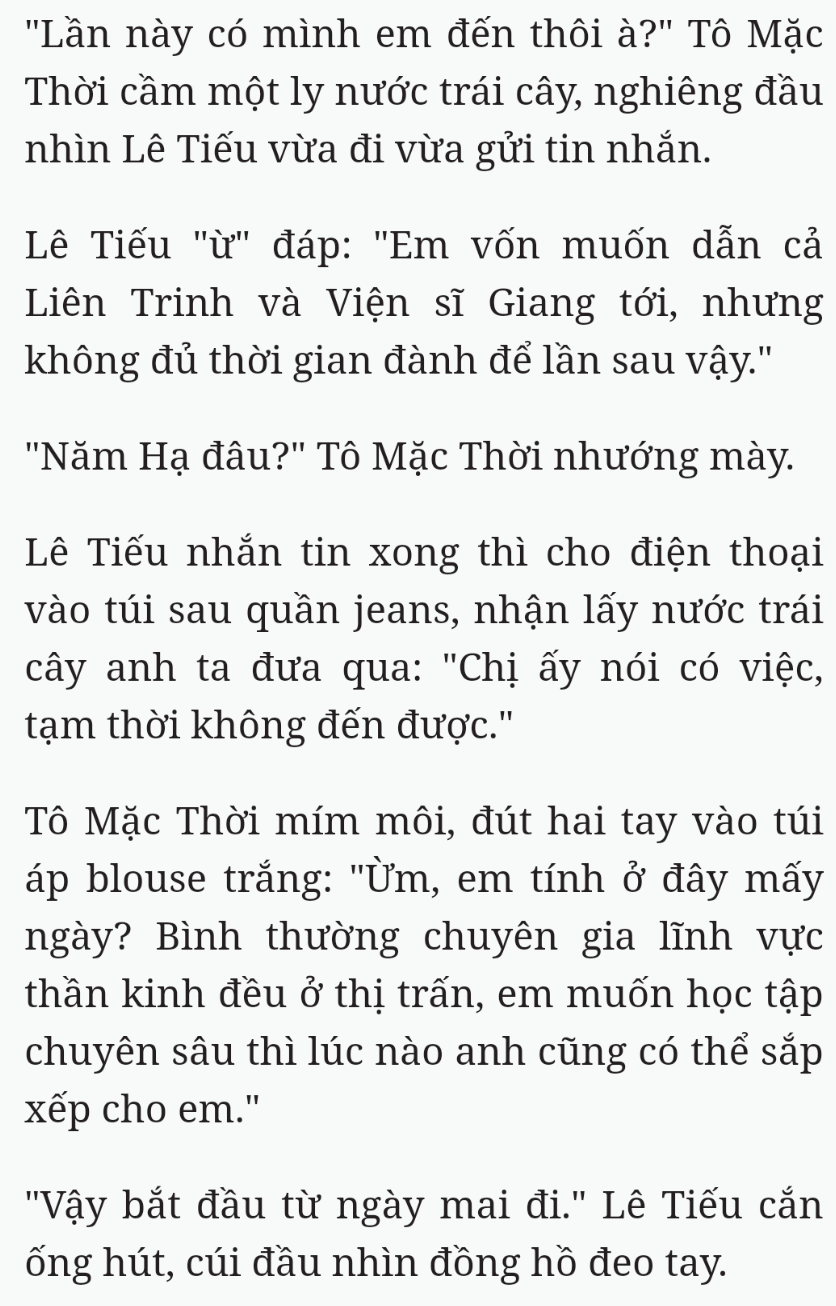 "Lần này có mình em đến thôi à?" Tô Mặc Thời cầm một ly nước trái cây, nghiêng đầu nhìn Lê Tiếu vừa đi vừa gửi tin nhắn.

Lê Tiếu "ừ" đáp: "Em vốn muốn dẫn cả Liên Trinh và Viện sĩ Giang tới, nhưng không đủ thời gian đành để lần sau vậy."

"Năm Hạ đâu?" Tô Mặc Thời nhướng mày.

Lê Tiếu nhắn tin xong thì cho điện thoại vào túi sau quần jeans, nhận lấy nước trái cây anh ta đưa qua: "Chị ấy nói có việc, tạm thời không đến được."

Tô Mặc Thời mím môi, đút hai tay vào túi áp blouse trắng: "Ừm, em tính ở đây mấy ngày? Bình thường chuyên gia lĩnh vực thần kinh đều ở thị trấn, em muốn học tập chuyên sâu thì lúc nào anh cũng có thể sắp xếp cho em."

"Vậy bắt đầu từ ngày mai đi." Lê Tiếu cắn ống hút, cúi đầu nhìn đồng hồ đeo tay.